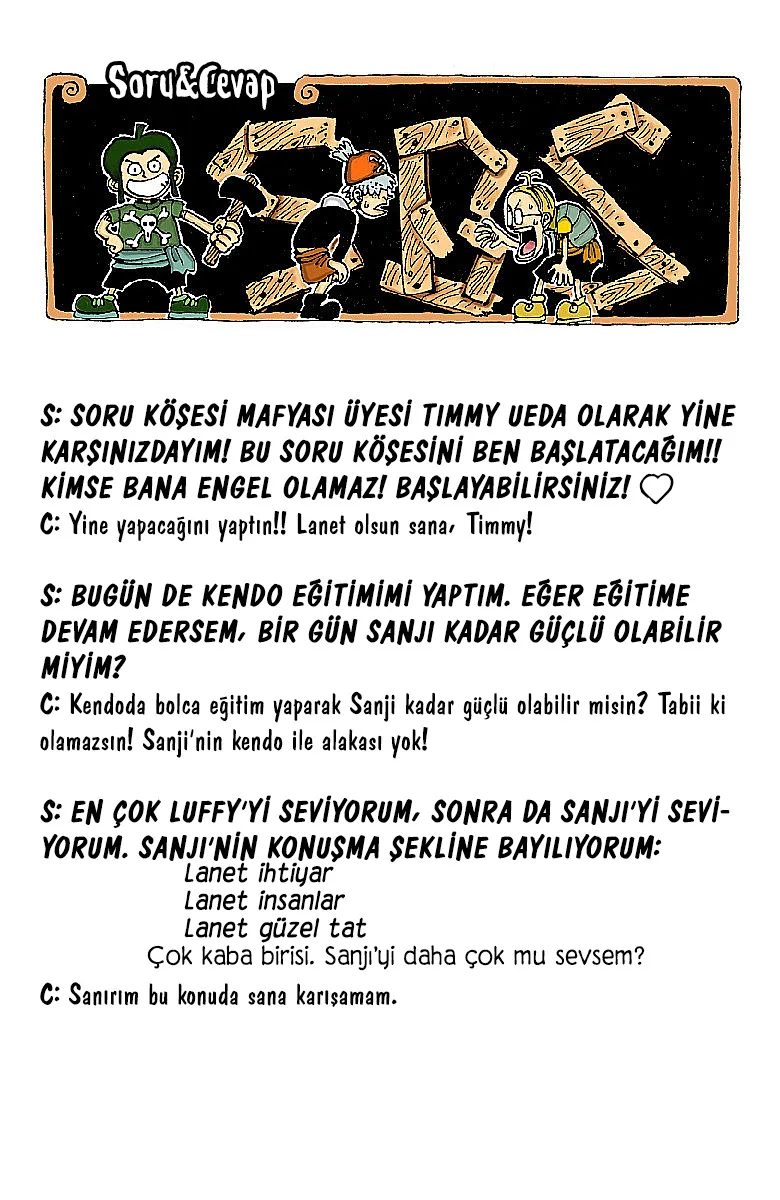 Soru&Cevap

SBS

S: SORU KÖŞESİ MAFYASI ÜYESİ TIMMY UEDA OLARAK YİNE KARŞINIZDAYIM! BU SORU KÖŞESİNİ BEN BAŞLATACAĞIM!! KİMSE BANA ENGEL OLAMAZ! BAŞLAYABİLİRSİNİZ! ♡
C: Yine yapacağını yaptın!! Lanet olsun sana, Timmy!

S: BUGÜN DE KENDO EĞİTİMİMİ YAPTIM. EĞER EĞİTİME DEVAM EDERSEM, BİR GÜN SANJI KADAR GÜÇLÜ OLABİLİR MİYİM?
C: Kendoda bolca eğitim yaparak Sanji kadar güçlü olabilir misin? Tabii ki olamazsın! Sanji'nin kendo ile alakası yok!

S: EN ÇOK LUFFY'Yİ SEVİYORUM, SONRA DA SANJI'Yİ SEVİYORUM. SANJI'NİN KONUŞMA ŞEKLİNE BAYILIYORUM:
Lanet ihtiyar
Lanet insanlar
Lanet güzel tat
Çok kaba birisi. Sanjı'yi daha çok mu sevsem?
C: Sanırım bu konuda sana karışamam.